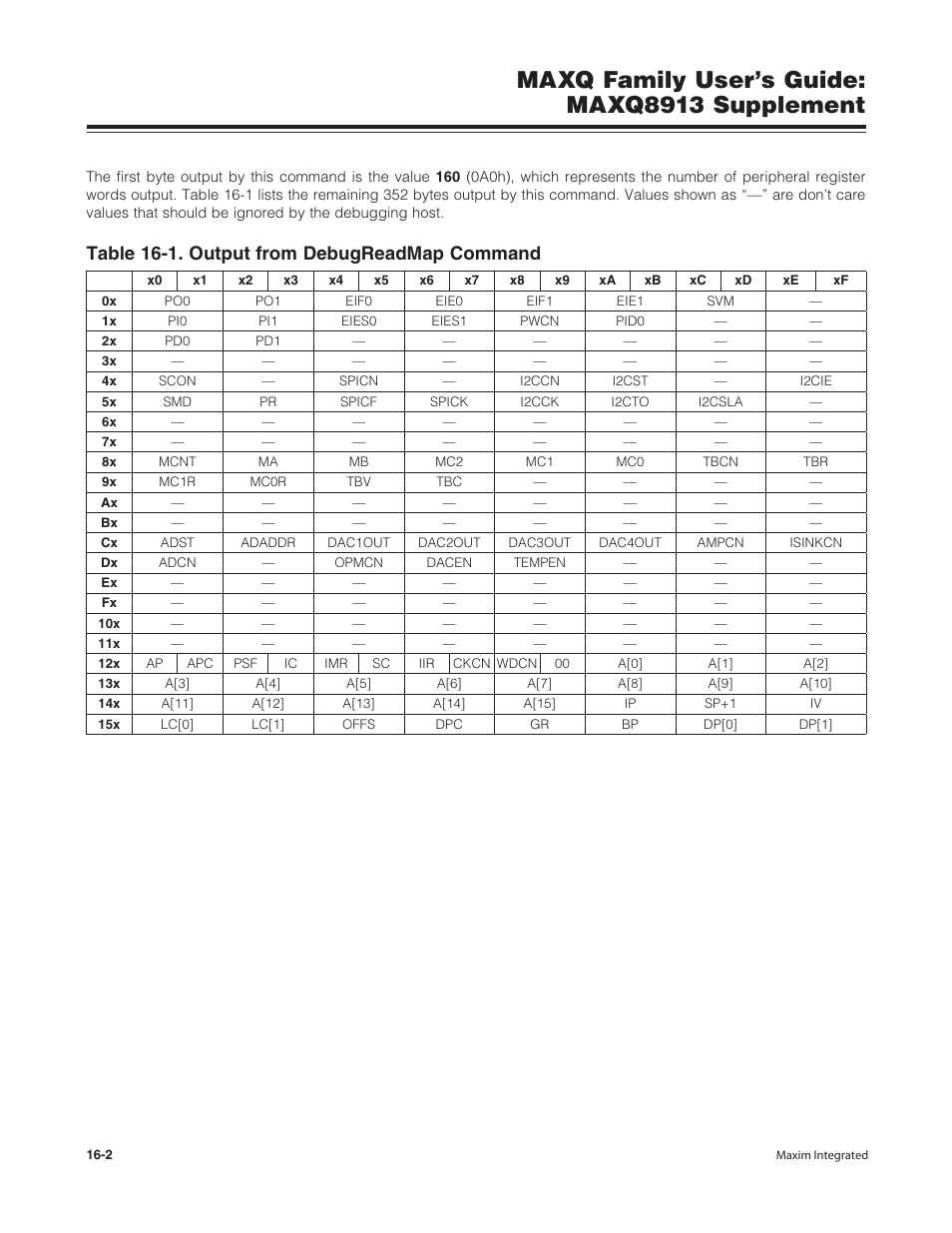 MAXQ Family User's Guide:
MAXQ8913 Supplement

The first byte output by this command is the value **160** (0A0h), which represents the number of peripheral register words output. Table 16-1 lists the remaining 352 bytes output by this command. Values shown as "—" are don't care values that should be ignored by the debugging host.

Table 16-1. Output from DebugReadMap Command

| | x0 | x1 | x2 | x3 | x4 | x5 | x6 | x7 | x8 | x9 | xA | xB | xC | xD | xE | xF |
|---|---|---|---|---|---|---|---|---|---|---|---|---|---|---|---|---|
| 0x | PO0 | | PO1 | | EIF0 | | EIE0 | | EIF1 | | EIE1 | | SVM | | — | |
| 1x | PI0 | | PI1 | | EIES0 | | EIES1 | | PWCN | | PID0 | | — | | — | |
| 2x | PD0 | | PD1 | | — | | — | | — | | — | | — | | — | |
| 3x | — | | — | | — | | — | | — | | — | | — | | — | |
| 4x | SCON | | — | | SPICN | | — | | I2CCN | | I2CST | | — | | I2CIE | |
| 5x | SMD | | PR | | SPICF | | SPICK | | I2CCK | | I2CTO | | I2CSLA | | — | |
| 6x | — | | — | | — | | — | | — | | — | | — | | — | |
| 7x | — | | — | | — | | — | | — | | — | | — | | — | |
| 8x | MCNT | | MA | | MB | | MC2 | | MC1 | | MC0 | | TBCN | | TBR | |
| 9x | MC1R | | MC0R | | TBV | | TBC | | — | | — | | — | | — | |
| Ax | — | | — | | — | | — | | — | | — | | — | | — | |
| Bx | — | | — | | — | | — | | — | | — | | — | | — | |
| Cx | ADST | | ADADDR | | DAC1OUT | | DAC2OUT | | DAC3OUT | | DAC4OUT | | AMPCN | | ISINKCN | |
| Dx | ADCN | | — | | OPMCN | | DACEN | | TEMPEN | | — | | — | | — | |
| Ex | — | | — | | — | | — | | — | | — | | — | | — | |
| Fx | — | | — | | — | | — | | — | | — | | — | | — | |
| 10x | — | | — | | — | | — | | — | | — | | — | | — | |
| 11x | — | | — | | — | | — | | — | | — | | — | | — | |
| 12x | AP | APC | PSF | IC | IMR | SC | IIR | CKCN | WDCN | 00 | A[0] | | A[1] | | A[2] | |
| 13x | A[3] | | A[4] | | A[5] | | A[6] | | A[7] | | A[8] | | A[9] | | A[10] | |
| 14x | A[11] | | A[12] | | A[13] | | A[14] | | A[15] | | IP | | SP+1 | | IV | |
| 15x | LC[0] | | LC[1] | | OFFS | | DPC | | GR | | BP | | DP[0] | | DP[1] | |

16-2

Maxim Integrated